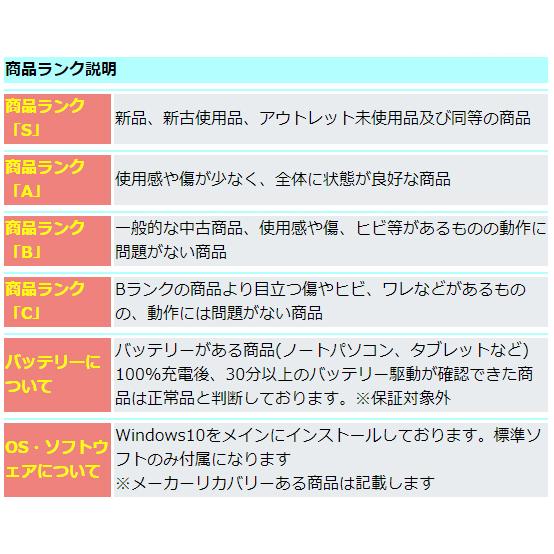 商品ランク説明

| | |
|---|---|
| 商品ランク「S」 | 新品、新古使用品、アウトレット未使用品及び同等の商品 |
| 商品ランク「A」 | 使用感や傷が少なく、全体に状態が良好な商品 |
| 商品ランク「B」 | 一般的な中古商品、使用感や傷、ヒビ等があるものの動作に問題がない商品 |
| 商品ランク「C」 | Bランクの商品より目立つ傷やヒビ、ワレなどがあるものの、動作には問題がない商品 |
| バッテリーについて | バッテリーがある商品(ノートパソコン、タブレットなど) 100%充電後、30分以上のバッテリー駆動が確認できた商品は正常品と判断しております。※保証対象外 |
| OS・ソフトウェアについて | Windows10をメインにインストールしております。標準ソフトのみ付属になります ※メーカーリカバリーある商品は記載します |